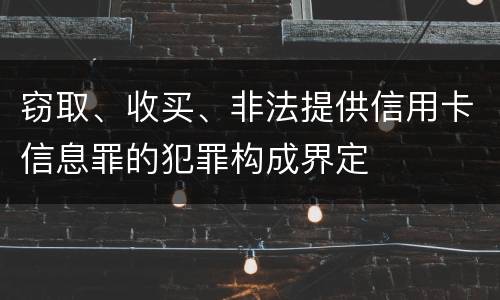 窃取、收买、非法提供信用卡信息罪的犯罪构成界定